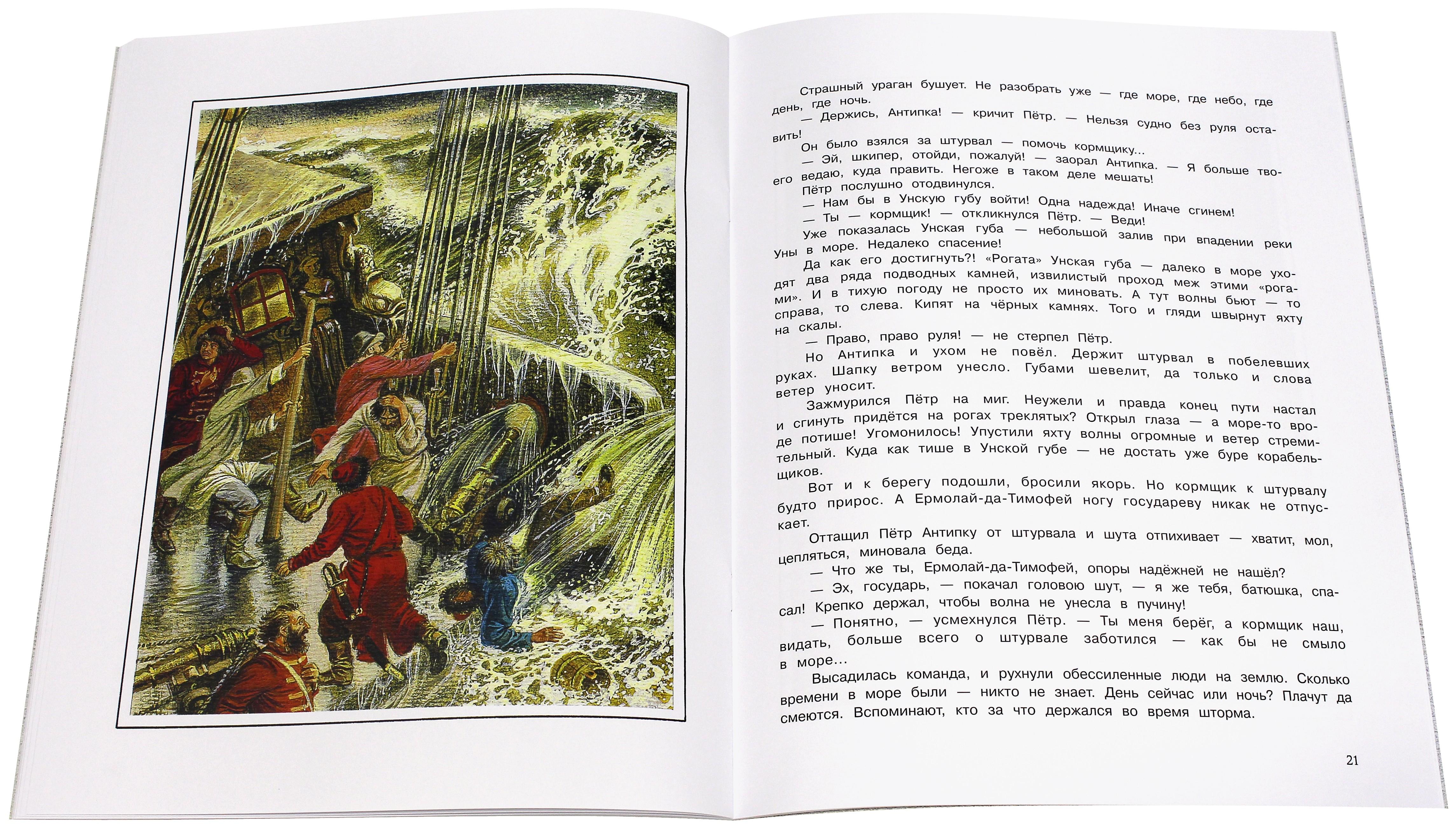 Страшный ураган бушует. Не разобрать уже — где море, где небо, где день, где ночь.

— Держись, Антипка! — кричит Пётр. — Нельзя судно без руля оставить!

Он было взялся за штурвал — помочь кормщику...

— Эй, шкипер, отойди, пожалуй! — заорал Антипка. — Я больше твоего ведаю, куда править. Негоже в таком деле мешать!

Пётр послушно отодвинулся.

— Нам бы в Унскую губу войти! Одна надежда! Иначе сгинем!

— Ты — кормщик! — откликнулся Пётр. — Веди!

Уже показалась Унская губа — небольшой залив при впадении реки Уны в море. Недалеко спасение!

Да как его достигнуть?! «Рогата» Унская губа — далеко в море уходят два ряда подводных камней, извилистый проход меж этими «рогами». И в тихую погоду не просто их миновать. А тут волны бьют — то справа, то слева. Кипят на чёрных камнях. Того и гляди швырнут яхту на скалы.

— Право, право руля! — не стерпел Пётр.

Но Антипка и ухом не повёл. Держит штурвал в побелевших руках. Шапку ветром унесло. Губами шевелит, да только и слова ветер уносит.

Зажмурился Пётр на миг. Неужели и правда конец пути настал и сгинуть придётся на рогах треклятых? Открыл глаза — а море-то вроде потише! Угомонилось! Упустили яхту волны огромные и ветер стремительный. Куда как тише в Унской губе — не достать уже буре корабельщиков.

Вот и к берегу подошли, бросили якорь. Но кормщик к штурвалу будто прирос. А Ермолай-да-Тимофей ногу государеву никак не отпускает.

Оттащил Пётр Антипку от штурвала и шута отпихивает — хватит, мол, цепляться, миновала беда.

— Что же ты, Ермолай-да-Тимофей, опоры надёжней не нашёл?

— Эх, государь, — покачал головою шут, — я же тебя, батюшка, спасал! Крепко держал, чтобы волна не унесла в пучину!

— Понятно, — усмехнулся Пётр. — Ты меня берёг, а кормщик наш, видать, больше всего о штурвале заботился — как бы не смыло в море...

Высадилась команда, и рухнули обессиленные люди на землю. Сколько времени в море были — никто не знает. День сейчас или ночь? Плачут да смеются. Вспоминают, кто за что держался во время шторма.

21